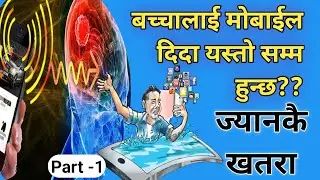 बच्चालाई मोबाईल दिदा यस्तो सम्म हुन्छ??

ज्यानकै खतरा

Part -1